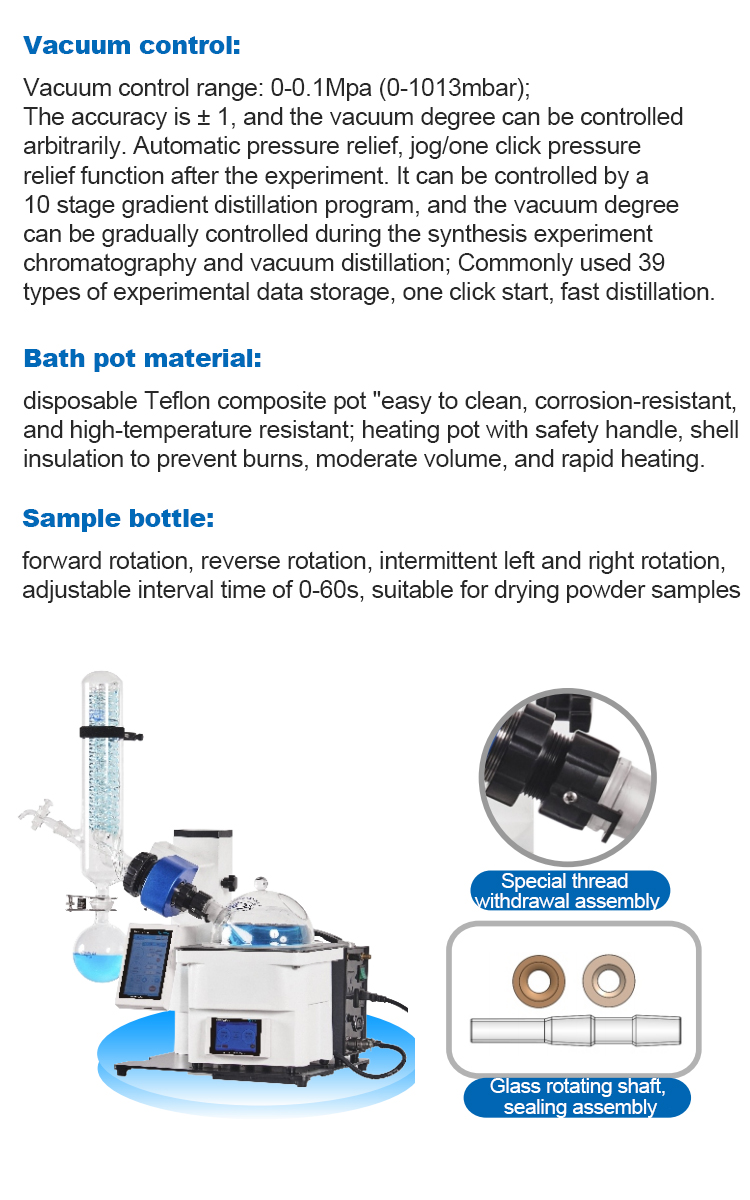 Vacuum control:

Vacuum control range: 0-0.1Mpa (0-1013mbar);
The accuracy is ± 1, and the vacuum degree can be controlled arbitrarily. Automatic pressure relief, jog/one click pressure relief function after the experiment. It can be controlled by a 10 stage gradient distillation program, and the vacuum degree can be gradually controlled during the synthesis experiment chromatography and vacuum distillation; Commonly used 39 types of experimental data storage, one click start, fast distillation.

Bath pot material:

disposable Teflon composite pot "easy to clean, corrosion-resistant, and high-temperature resistant; heating pot with safety handle, shell insulation to prevent burns, moderate volume, and rapid heating.

Sample bottle:

forward rotation, reverse rotation, intermittent left and right rotation, adjustable interval time of 0-60s, suitable for drying powder samples

Special thread withdrawal assembly

Glass rotating shaft, sealing assembly